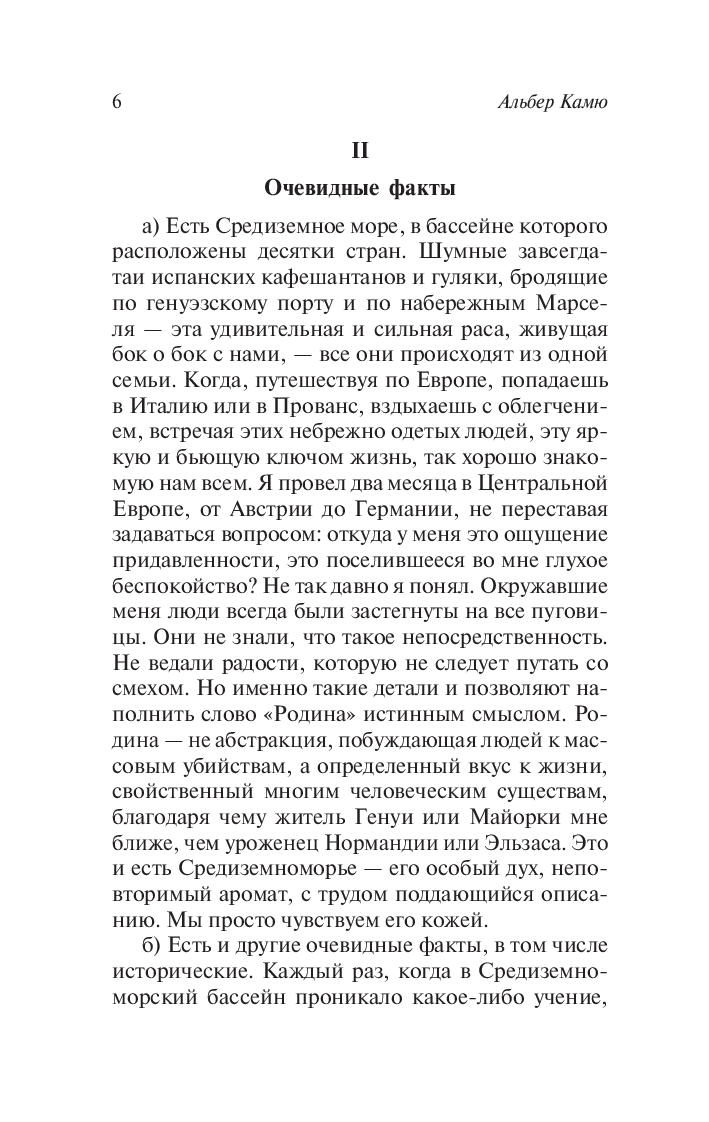 6 Альбер Камю

II

Очевидные факты

а) Есть Средиземное море, в бассейне которого расположены десятки стран. Шумные завсегдатаи испанских кафешантанов и гуляки, бродящие по генуэзскому порту и по набережным Марселя — эта удивительная и сильная раса, живущая бок о бок с нами, — все они происходят из одной семьи. Когда, путешествуя по Европе, попадаешь в Италию или в Прованс, вздыхаешь с облегчением, встречая этих небрежно одетых людей, эту яркую и бьющую ключом жизнь, так хорошо знакомую нам всем. Я провел два месяца в Центральной Европе, от Австрии до Германии, не переставая задаваться вопросом: откуда у меня это ощущение придавленности, это поселившееся во мне глухое беспокойство? Не так давно я понял. Окружавшие меня люди всегда были застегнуты на все пуговицы. Они не знали, что такое непосредственность. Не ведали радости, которую не следует путать со смехом. Но именно такие детали и позволяют наполнить слово «Родина» истинным смыслом. Родина — не абстракция, побуждающая людей к массовым убийствам, а определенный вкус к жизни, свойственный многим человеческим существам, благодаря чему житель Генуи или Майорки мне ближе, чем уроженец Нормандии или Эльзаса. Это и есть Средиземноморье — его особый дух, неповторимый аромат, с трудом поддающийся описанию. Мы просто чувствуем его кожей.

б) Есть и другие очевидные факты, в том числе исторические. Каждый раз, когда в Средиземноморский бассейн проникало какое-либо учение,